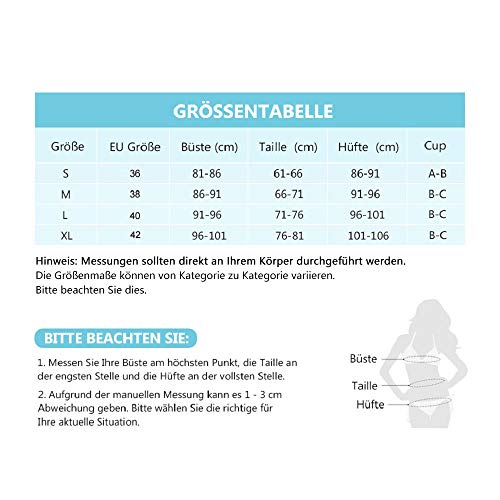 GRÖSSENTABELLE

| Größe | EU Größe | Büste (cm) | Taille (cm) | Hüfte (cm) | Cup |
|---|---|---|---|---|---|
| S | 36 | 81-86 | 61-66 | 86-91 | A-B |
| M | 38 | 86-91 | 66-71 | 91-96 | B-C |
| L | 40 | 91-96 | 71-76 | 96-101 | B-C |
| XL | 42 | 96-101 | 76-81 | 101-106 | B-C |

Hinweis: Messungen sollten direkt an Ihrem Körper durchgeführt werden.
Die Größenmaße können von Kategorie zu Kategorie variieren.
Bitte beachten Sie dies.

BITTE BEACHTEN SIE:

1. Messen Sie Ihre Büste am höchsten Punkt, die Taille an der engsten Stelle und die Hüfte an der vollsten Stelle.

2. Aufgrund der manuellen Messung kann es 1 - 3 cm Abweichung geben. Bitte wählen Sie die richtige für Ihre aktuelle Situation.

Büste
Taille
Hüfte